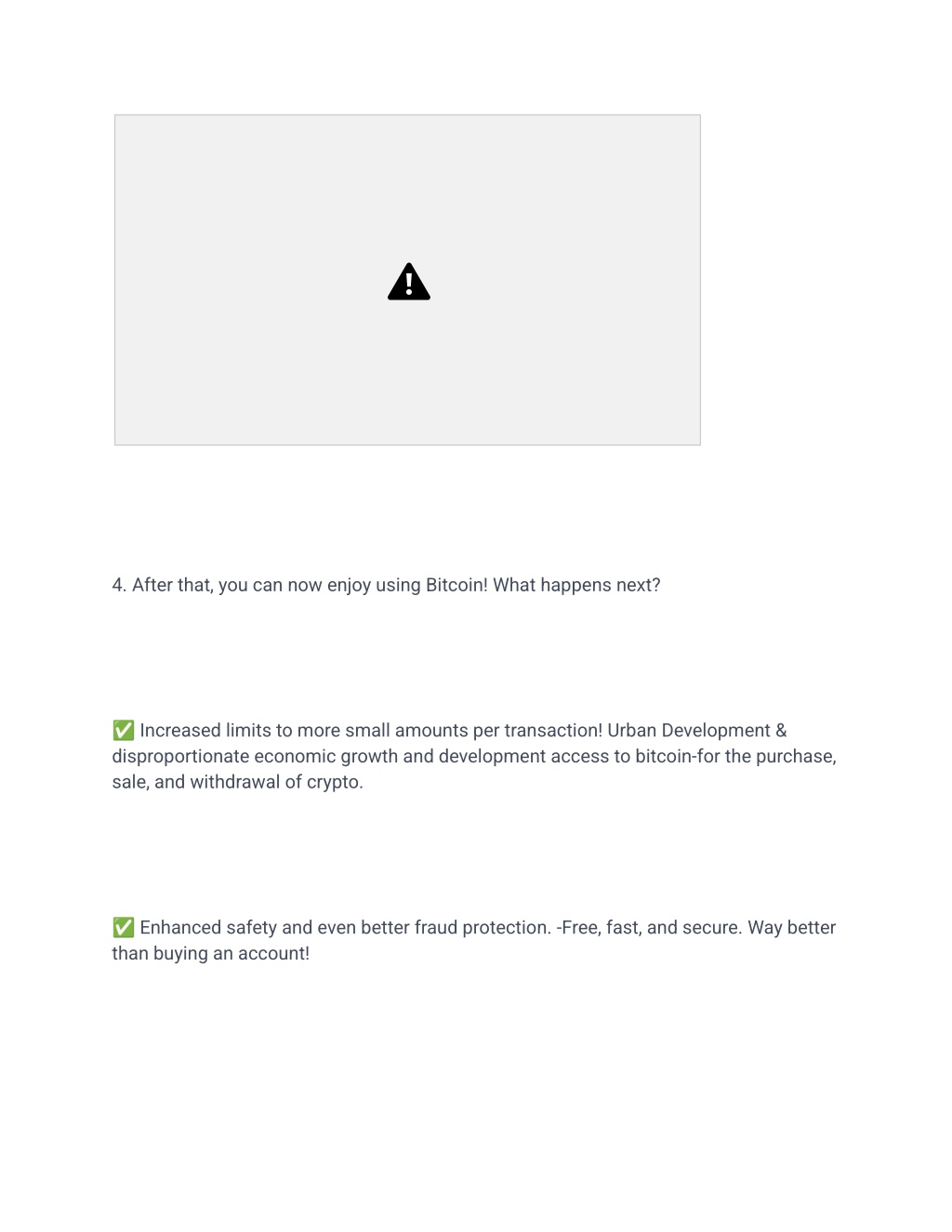 4. After that, you can now enjoy using Bitcoin! What happens next?

✅ Increased limits to more small amounts per transaction! Urban Development & disproportionate economic growth and development access to bitcoin-for the purchase, sale, and withdrawal of crypto.

✅ Enhanced safety and even better fraud protection. -Free, fast, and secure. Way better than buying an account!